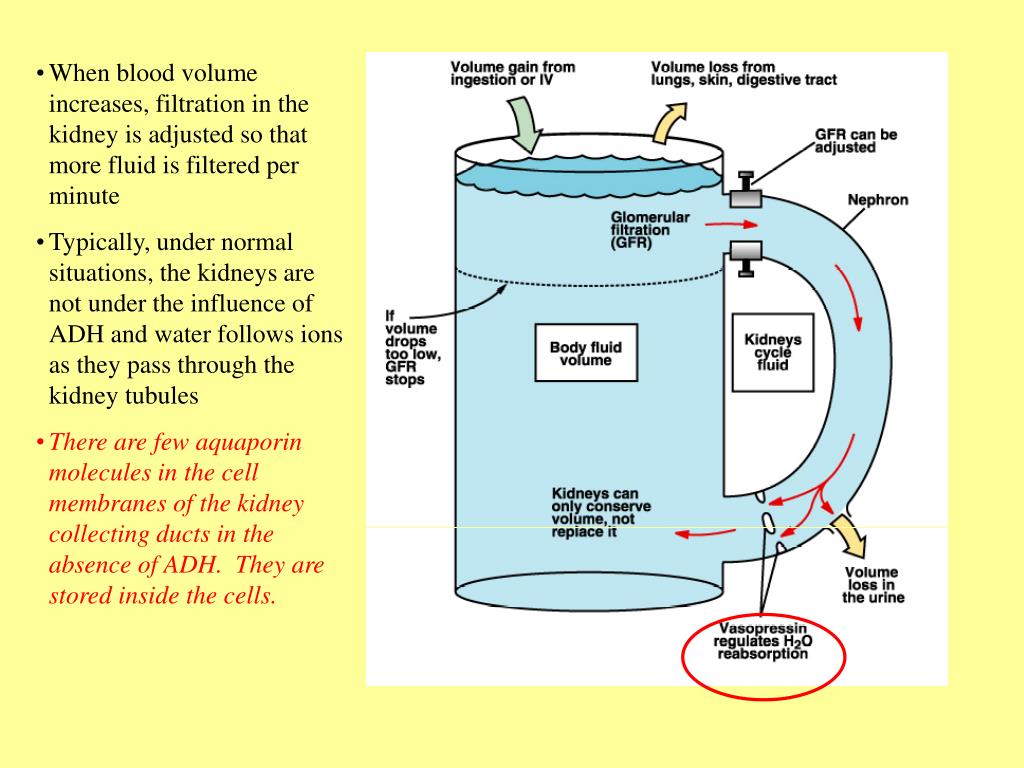 • When blood volume increases, filtration in the kidney is adjusted so that more fluid is filtered per minute

• Typically, under normal situations, the kidneys are not under the influence of ADH and water follows ions as they pass through the kidney tubules

• There are few aquaporin molecules in the cell membranes of the kidney collecting ducts in the absence of ADH. They are stored inside the cells.

Volume gain from ingestion or IV

Volume loss from lungs, skin, digestive tract

GFR can be adjusted

Nephron

Glomerular filtration (GFR)

If volume drops too low, GFR stops

Body fluid volume

Kidneys cycle fluid

Kidneys can only conserve volume, not replace it

Volume loss in the urine

Vasopressin regulates $H_2O$ reabsorption